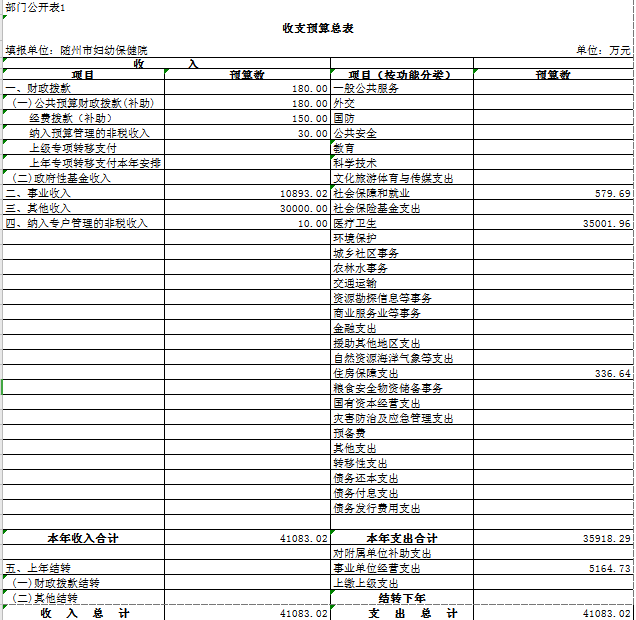 部门公开表1

收支预算总表

填报单位：随州市妇幼保健院

单位：万元

| 收　　入 | | | |
|---|---|---|---|
| 项目 | 预算数 | 项目（按功能分类） | 预算数 |
| 一、财政拨款 | 180.00 | 一般公共服务 | |
| (一)公共预算财政拨款(补助) | 180.00 | 外交 | |
| 经费拨款（补助） | 150.00 | 国防 | |
| 纳入预算管理的非税收入 | 30.00 | 公共安全 | |
| 上级专项转移支付 | | 教育 | |
| 上年专项转移支付本年安排 | | 科学技术 | |
| (二)政府性基金收入 | | 文化旅游体育与传媒支出 | |
| 二、事业收入 | 10893.02 | 社会保障和就业 | 579.69 |
| 三、其他收入 | 30000.00 | 社会保险基金支出 | |
| 四、纳入专户管理的非税收入 | 10.00 | 医疗卫生 | 35001.96 |
| | | 环境保护 | |
| | | 城乡社区事务 | |
| | | 农林水事务 | |
| | | 交通运输 | |
| | | 资源勘探信息等事务 | |
| | | 商业服务业等事务 | |
| | | 金融支出 | |
| | | 援助其他地区支出 | |
| | | 自然资源海洋气象等支出 | |
| | | 住房保障支出 | 336.64 |
| | | 粮食安全物资储备事务 | |
| | | 国有资本经营支出 | |
| | | 灾害防治及应急管理支出 | |
| | | 预备费 | |
| | | 其他支出 | |
| | | 转移性支出 | |
| | | 债务还本支出 | |
| | | 债务付息支出 | |
| | | 债务发行费用支出 | |
| | | | |
| 本年收入合计 | 41083.02 | 本年支出合计 | 35918.29 |
| | | 对附属单位补助支出 | |
| 五、上年结转 | | 事业单位经营支出 | 5164.73 |
| (一)财政拨款结转 | | 上缴上级支出 | |
| (二)其他结转 | | 结转下年 | |
| 收　入　总　计 | 41083.02 | 支　出　总　计 | 41083.02 |